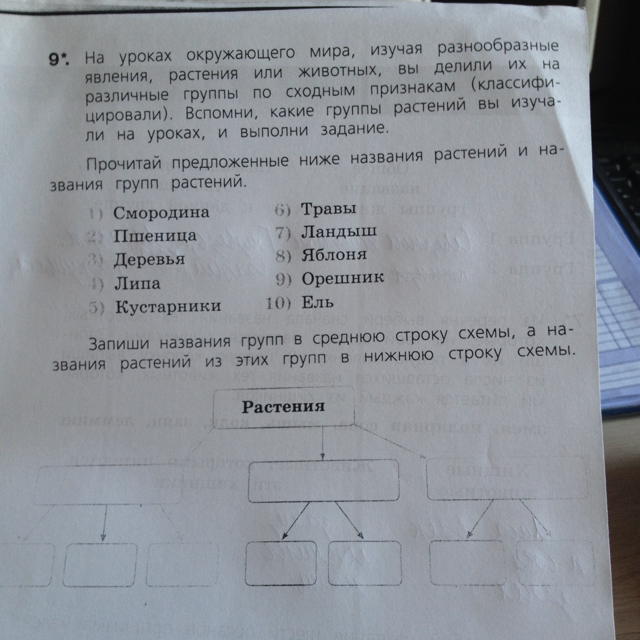 9*. На уроках окружающего мира, изучая разнообразные явления, растения или животных, вы делили их на различные группы по сходным признакам (классифицировали). Вспомни, какие группы растений вы изучали на уроках, и выполни задание.

Прочитай предложенные ниже названия растений и названия групп растений.

1) Смородина
2) Пшеница
3) Деревья
4) Липа
5) Кустарники
6) Травы
7) Ландыш
8) Яблоня
9) Орешник
10) Ель

Запиши названия групп в среднюю строку схемы, а названия растений из этих групп в нижнюю строку схемы.

Растения